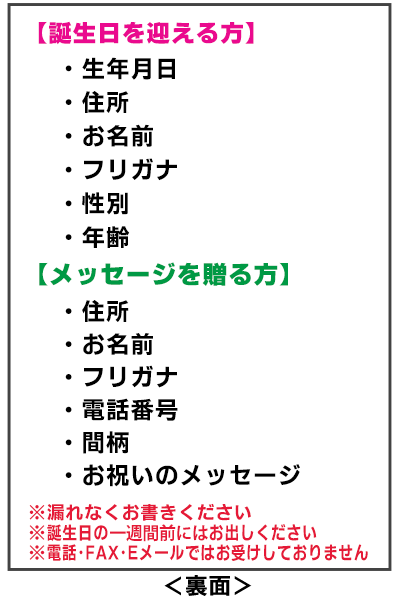 【誕生日を迎える方】

・生年月日
・住所
・お名前
・フリガナ
・性別
・年齢

【メッセージを贈る方】

・住所
・お名前
・フリガナ
・電話番号
・間柄
・お祝いのメッセージ

※漏れなくお書きください
※誕生日の一週間前にはお出しください
※電話・FAX・Eメールではお受けしておりません

＜裏面＞